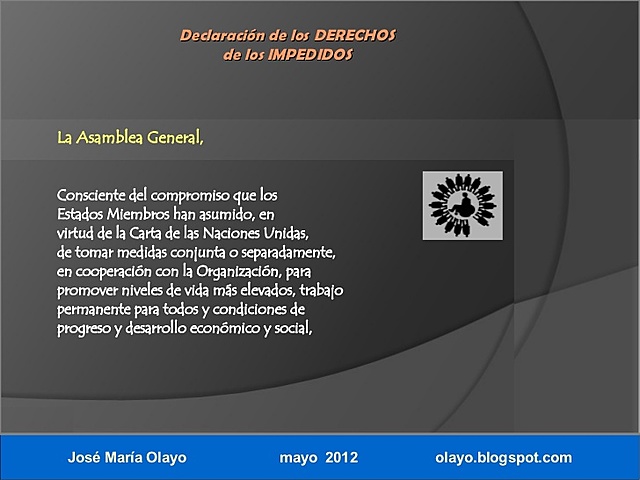 Declaración de los DERECHOS de los IMPEDIDOS

La Asamblea General,

Consciente del compromiso que los Estados Miembros han asumido, en virtud de la Carta de las Naciones Unidas, de tomar medidas conjunta o separadamente, en cooperación con la Organización, para promover niveles de vida más elevados, trabajo permanente para todos y condiciones de progreso y desarrollo económico y social,

José María Olayo mayo 2012 olayo.blogspot.com